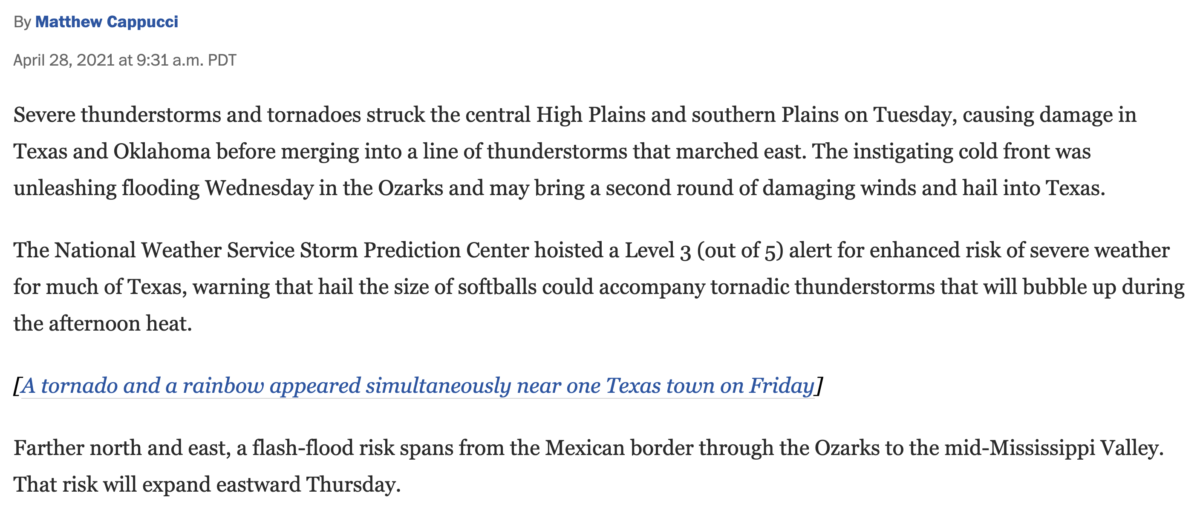 By Matthew Cappucci

April 28, 2021 at 9:31 a.m. PDT

Severe thunderstorms and tornadoes struck the central High Plains and southern Plains on Tuesday, causing damage in Texas and Oklahoma before merging into a line of thunderstorms that marched east. The instigating cold front was unleashing flooding Wednesday in the Ozarks and may bring a second round of damaging winds and hail into Texas.

The National Weather Service Storm Prediction Center hoisted a Level 3 (out of 5) alert for enhanced risk of severe weather for much of Texas, warning that hail the size of softballs could accompany tornadic thunderstorms that will bubble up during the afternoon heat.

[A tornado and a rainbow appeared simultaneously near one Texas town on Friday]

Farther north and east, a flash-flood risk spans from the Mexican border through the Ozarks to the mid-Mississippi Valley. That risk will expand eastward Thursday.